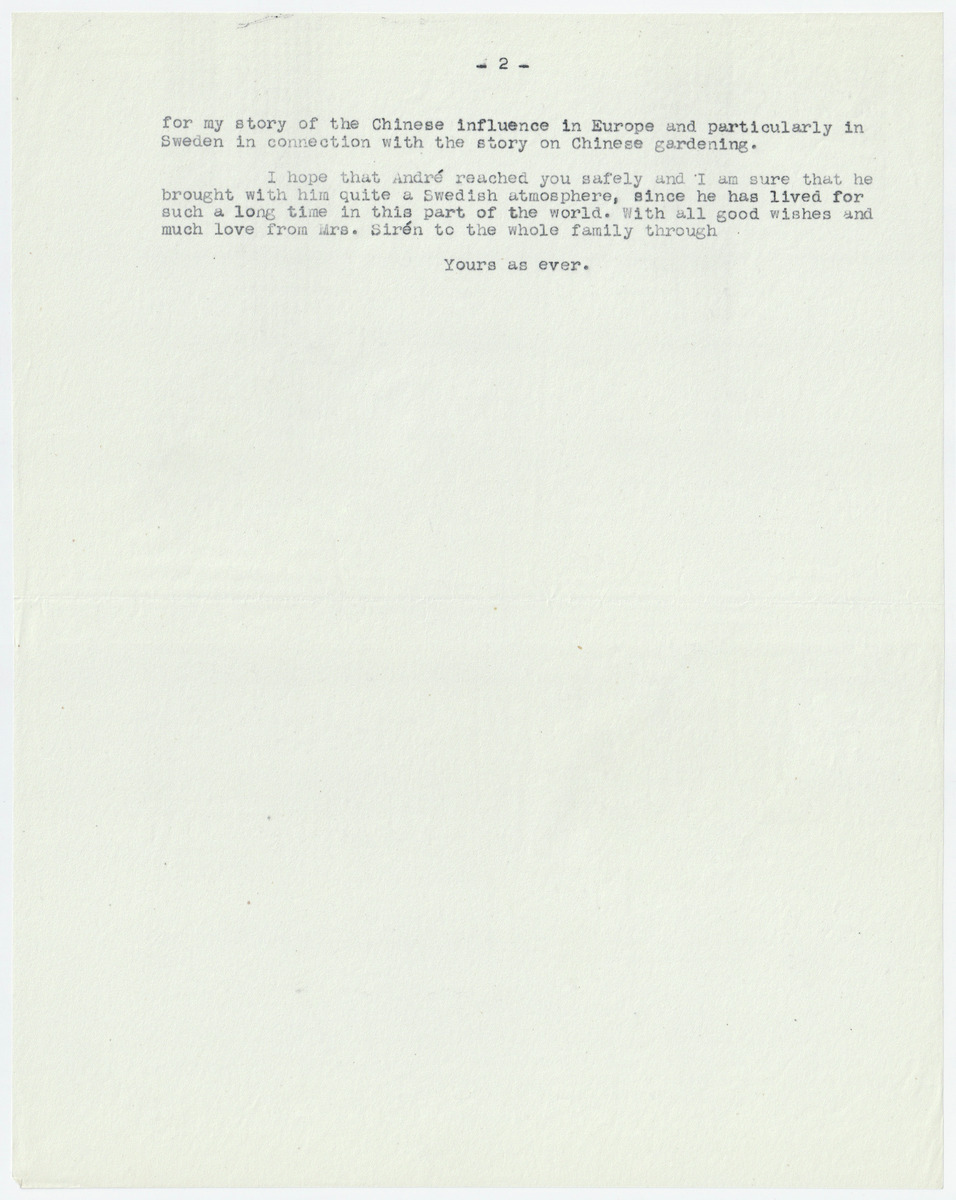 - 2 -

for my story of the Chinese influence in Europe and particularly in Sweden in connection with the story on Chinese gardening.

I hope that André reached you safely and I am sure that he brought with him quite a Swedish atmosphere, since he has lived for such a long time in this part of the world. With all good wishes and much love from Mrs. Sirén to the whole family through

Yours as ever.